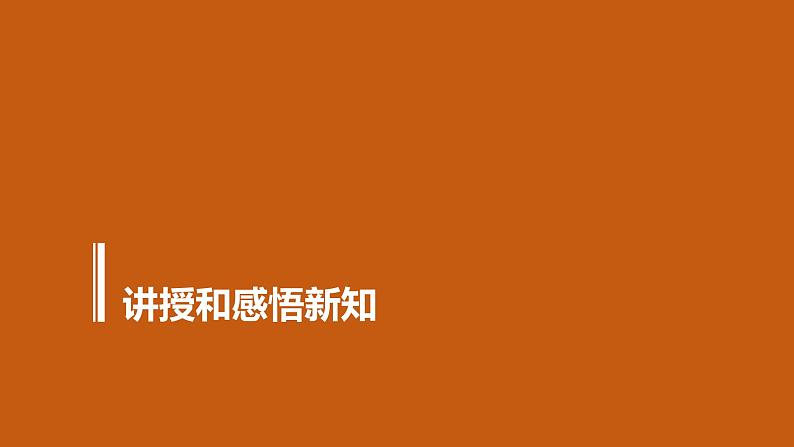 讲授和感悟新知